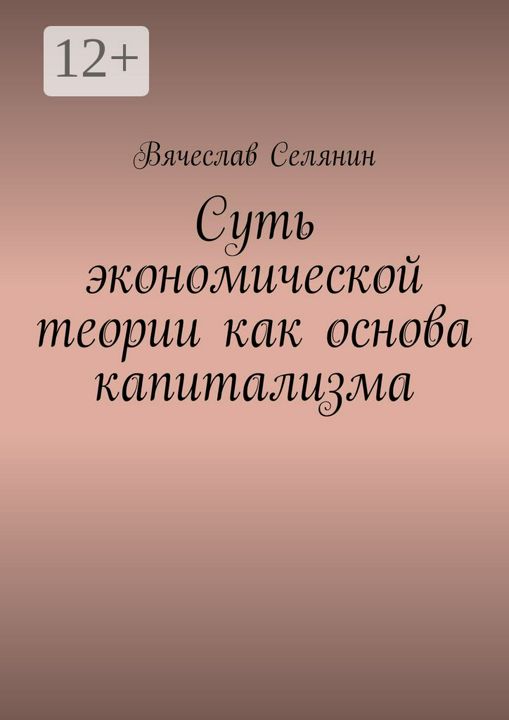 12+

Вячеслав Селянин

Суть экономической теории как основа капитализма